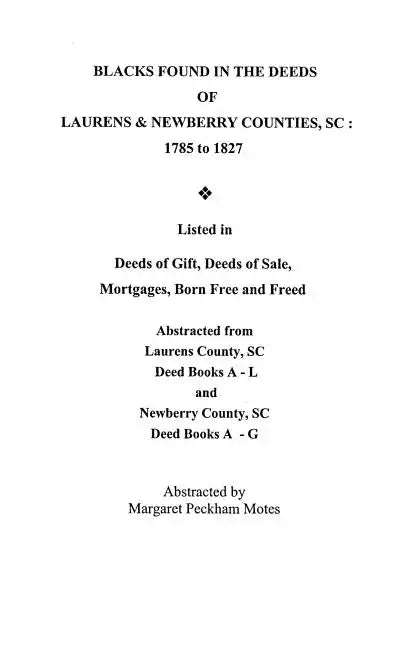 BLACKS FOUND IN THE DEEDS
OF
LAURENS & NEWBERRY COUNTIES, SC :
1785 to 1827

❖

Listed in

Deeds of Gift, Deeds of Sale,
Mortgages, Born Free and Freed

Abstracted from
Laurens County, SC
Deed Books A - L
and
Newberry County, SC
Deed Books A - G

Abstracted by
Margaret Peckham Motes